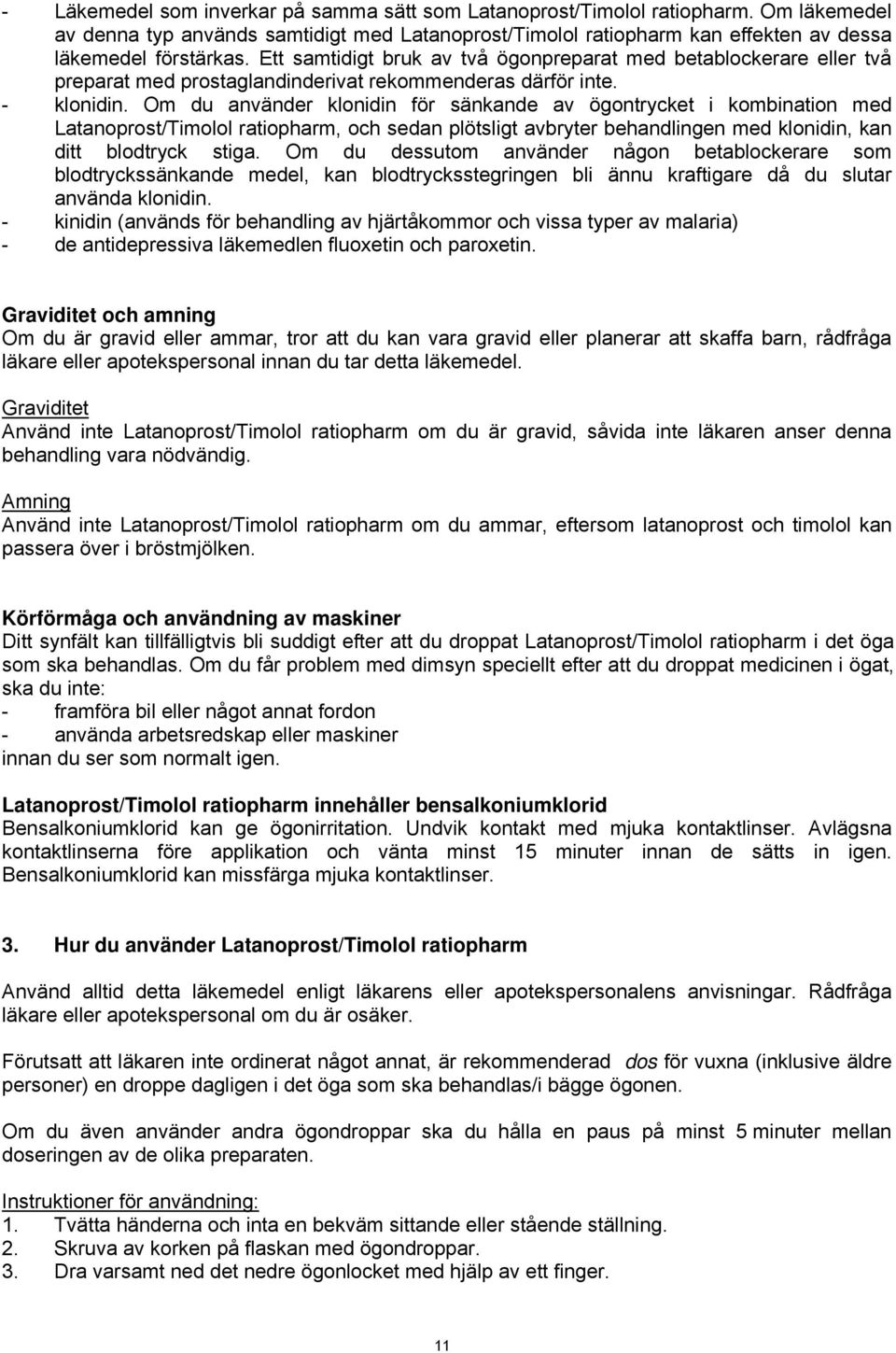 - Läkemedel som inverkar på samma sätt som Latanoprost/Timolol ratiopharm. Om läkemedel av denna typ används samtidigt med Latanoprost/Timolol ratiopharm kan effekten av dessa läkemedel förstärkas. Ett samtidigt bruk av två ögonpreparat med betablockerare eller två preparat med prostaglandinderivat rekommenderas därför inte.
- klonidin. Om du använder klonidin för sänkande av ögontrycket i kombination med Latanoprost/Timolol ratiopharm, och sedan plötsligt avbryter behandlingen med klonidin, kan ditt blodtryck stiga. Om du dessutom använder någon betablockerare som blodtryckssänkande medel, kan blodtrycksstegringen bli ännu kraftigare då du slutar använda klonidin.
- kinidin (används för behandling av hjärtåkommor och vissa typer av malaria)
- de antidepressiva läkemedlen fluoxetin och paroxetin.

Graviditet och amning
Om du är gravid eller ammar, tror att du kan vara gravid eller planerar att skaffa barn, rådfråga läkare eller apotekspersonal innan du tar detta läkemedel.

Graviditet
Använd inte Latanoprost/Timolol ratiopharm om du är gravid, såvida inte läkaren anser denna behandling vara nödvändig.

Amning
Använd inte Latanoprost/Timolol ratiopharm om du ammar, eftersom latanoprost och timolol kan passera över i bröstmjölken.

Körförmåga och användning av maskiner
Ditt synfält kan tillfälligtvis bli suddigt efter att du droppat Latanoprost/Timolol ratiopharm i det öga som ska behandlas. Om du får problem med dimsyn speciellt efter att du droppat medicinen i ögat, ska du inte:
- framföra bil eller något annat fordon
- använda arbetsredskap eller maskiner
innan du ser som normalt igen.

Latanoprost/Timolol ratiopharm innehåller bensalkoniumklorid
Bensalkoniumklorid kan ge ögonirritation. Undvik kontakt med mjuka kontaktlinser. Avlägsna kontaktlinserna före applikation och vänta minst 15 minuter innan de sätts in igen. Bensalkoniumklorid kan missfärga mjuka kontaktlinser.

3. Hur du använder Latanoprost/Timolol ratiopharm

Använd alltid detta läkemedel enligt läkarens eller apotekspersonalens anvisningar. Rådfråga läkare eller apotekspersonal om du är osäker.

Förutsatt att läkaren inte ordinerat något annat, är rekommenderad dos för vuxna (inklusive äldre personer) en droppe dagligen i det öga som ska behandlas/i bägge ögonen.

Om du även använder andra ögondroppar ska du hålla en paus på minst 5 minuter mellan doseringen av de olika preparaten.

Instruktioner för användning:
1. Tvätta händerna och inta en bekväm sittande eller stående ställning.
2. Skruva av korken på flaskan med ögondroppar.
3. Dra varsamt ned det nedre ögonlocket med hjälp av ett finger.

11